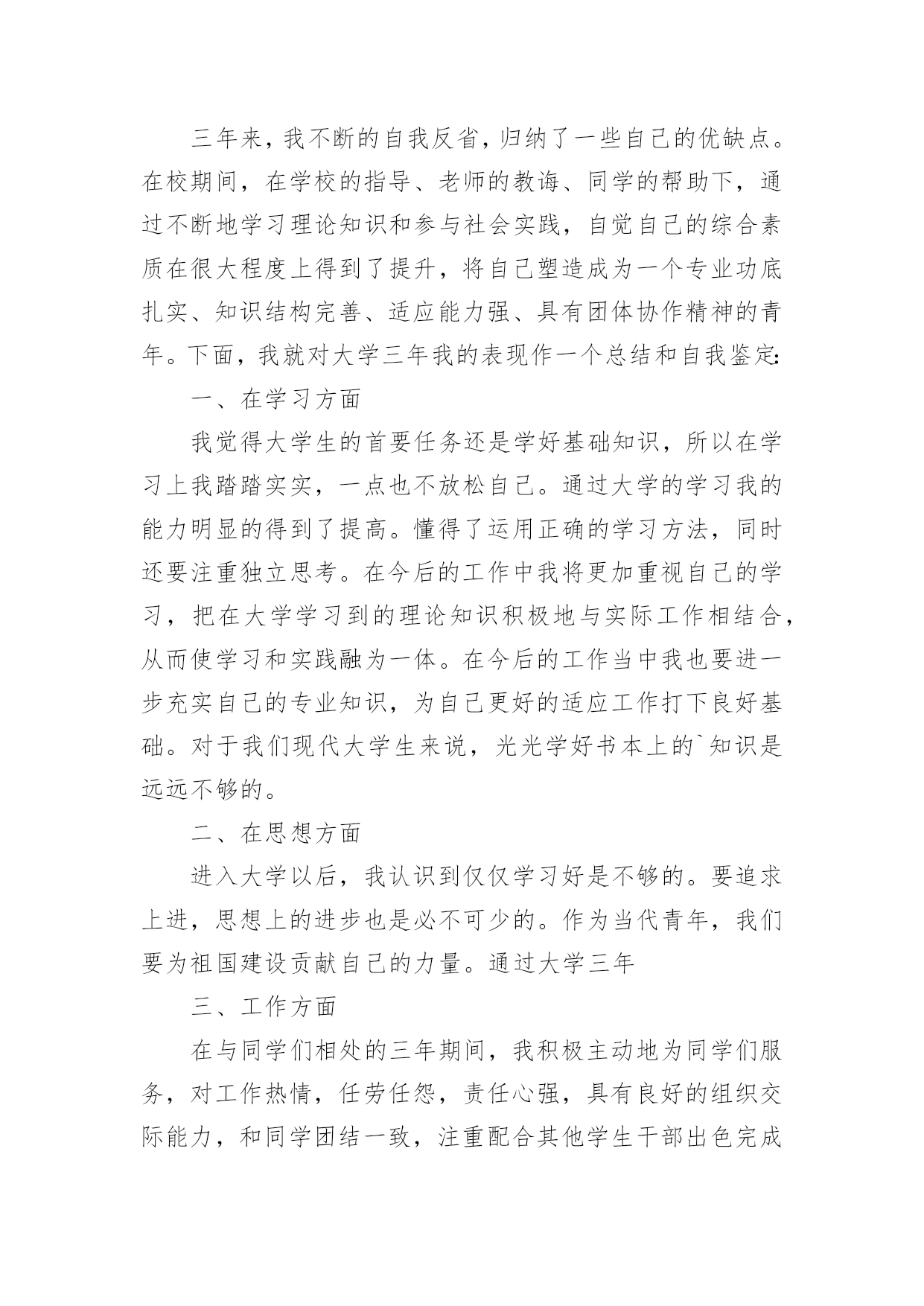 三年来，我不断的自我反省，归纳了一些自己的优缺点。在校期间，在学校的指导、老师的教诲、同学的帮助下，通过不断地学习理论知识和参与社会实践，自觉自己的综合素质在很大程度上得到了提升，将自己塑造成为一个专业功底扎实、知识结构完善、适应能力强、具有团体协作精神的青年。下面，我就对大学三年我的表现作一个总结和自我鉴定:

一、在学习方面

我觉得大学生的首要任务还是学好基础知识，所以在学习上我踏踏实实，一点也不放松自己。通过大学的学习我的能力明显的得到了提高。懂得了运用正确的学习方法，同时还要注重独立思考。在今后的工作中我将更加重视自己的学习，把在大学学习到的理论知识积极地与实际工作相结合，从而使学习和实践融为一体。在今后的工作当中我也要进一步充实自己的专业知识，为自己更好的适应工作打下良好基础。对于我们现代大学生来说，光光学好书本上的`知识是远远不够的。

二、在思想方面

进入大学以后，我认识到仅仅学习好是不够的。要追求上进，思想上的进步也是必不可少的。作为当代青年，我们要为祖国建设贡献自己的力量。通过大学三年

三、工作方面

在与同学们相处的三年期间，我积极主动地为同学们服务，对工作热情，任劳任怨，责任心强，具有良好的组织交际能力，和同学团结一致，注重配合其他学生干部出色完成